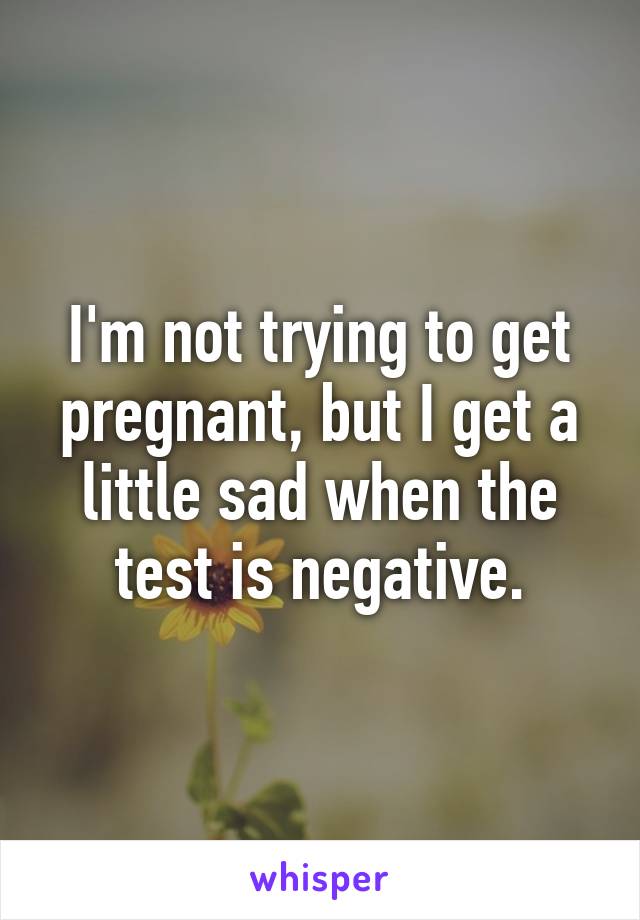 I'm not trying to get pregnant, but I get a little sad when the test is negative.

whisper